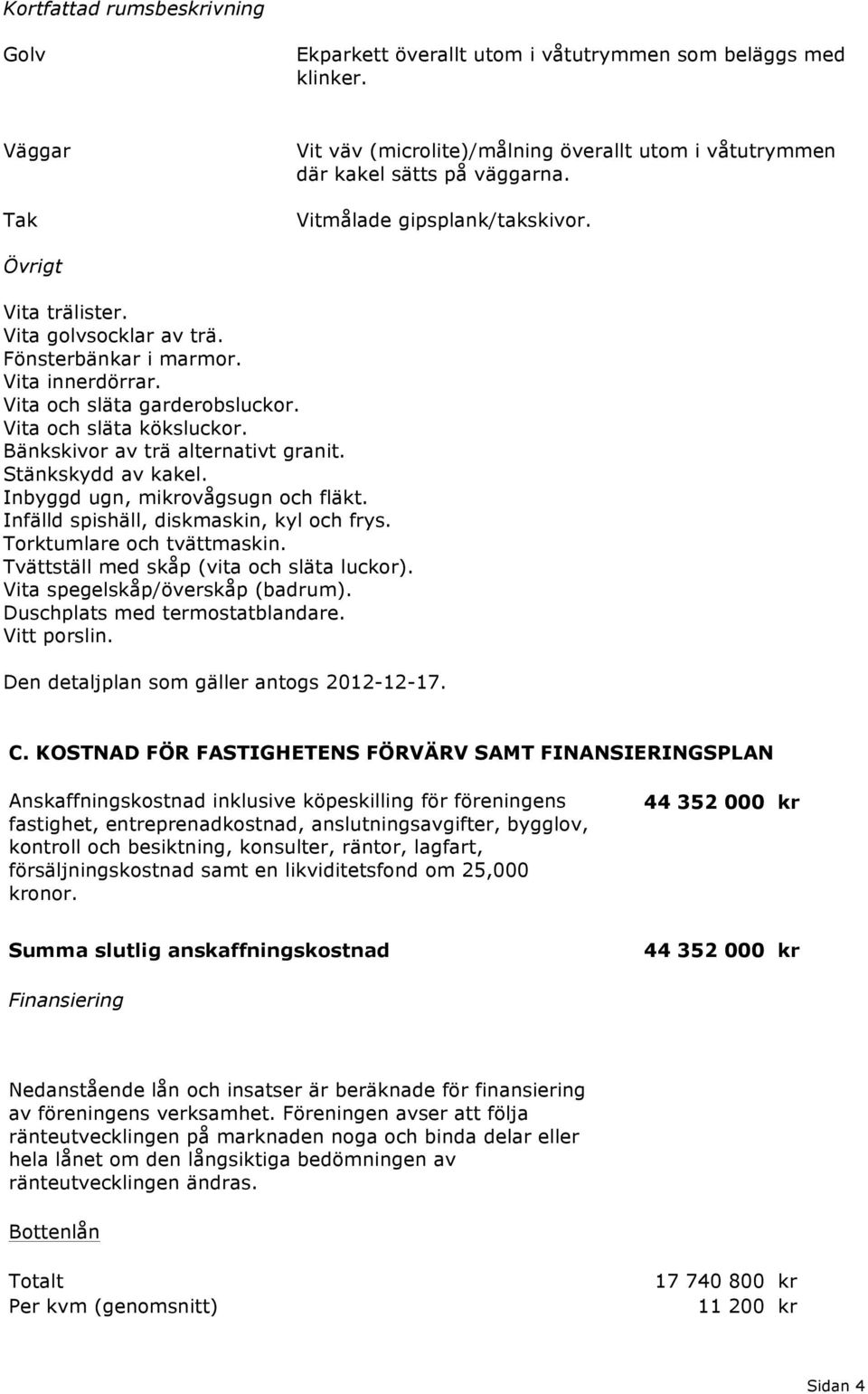 Kortfattad rumsbeskrivning

Golv

Ekparkett överallt utom i våtutrymmen som beläggs med klinker.

Väggar

Vit väv (microlite)/målning överallt utom i våtutrymmen där kakel sätts på väggarna.

Tak

Vitmålade gipsplank/takskivor.

Övrigt

Vita trälister.
Vita golvsocklar av trä.
Fönsterbänkar i marmor.
Vita innerdörrar.
Vita och släta garderobsluckor.
Vita och släta köksluckor.
Bänkskivor av trä alternativt granit.
Stänkskydd av kakel.
Inbyggd ugn, mikrovågsugn och fläkt.
Infälld spishäll, diskmaskin, kyl och frys.
Torktumlare och tvättmaskin.
Tvättställ med skåp (vita och släta luckor).
Vita spegelskåp/överskåp (badrum).
Duschplats med termostatblandare.
Vitt porslin.

Den detaljplan som gäller antogs 2012-12-17.

C. KOSTNAD FÖR FASTIGHETENS FÖRVÄRV SAMT FINANSIERINGSPLAN

Anskaffningskostnad inklusive köpeskilling för föreningens fastighet, entreprenadkostnad, anslutningsavgifter, bygglov, kontroll och besiktning, konsulter, räntor, lagfart, försäljningskostnad samt en likviditetsfond om 25,000 kronor.

44 352 000 kr

Summa slutlig anskaffningskostnad

44 352 000 kr

Finansiering

Nedanstående lån och insatser är beräknade för finansiering av föreningens verksamhet. Föreningen avser att följa ränteutvecklingen på marknaden noga och binda delar eller hela lånet om den långsiktiga bedömningen av ränteutvecklingen ändras.

Bottenlån

Totalt 17 740 800 kr
Per kvm (genomsnitt) 11 200 kr

Sidan 4